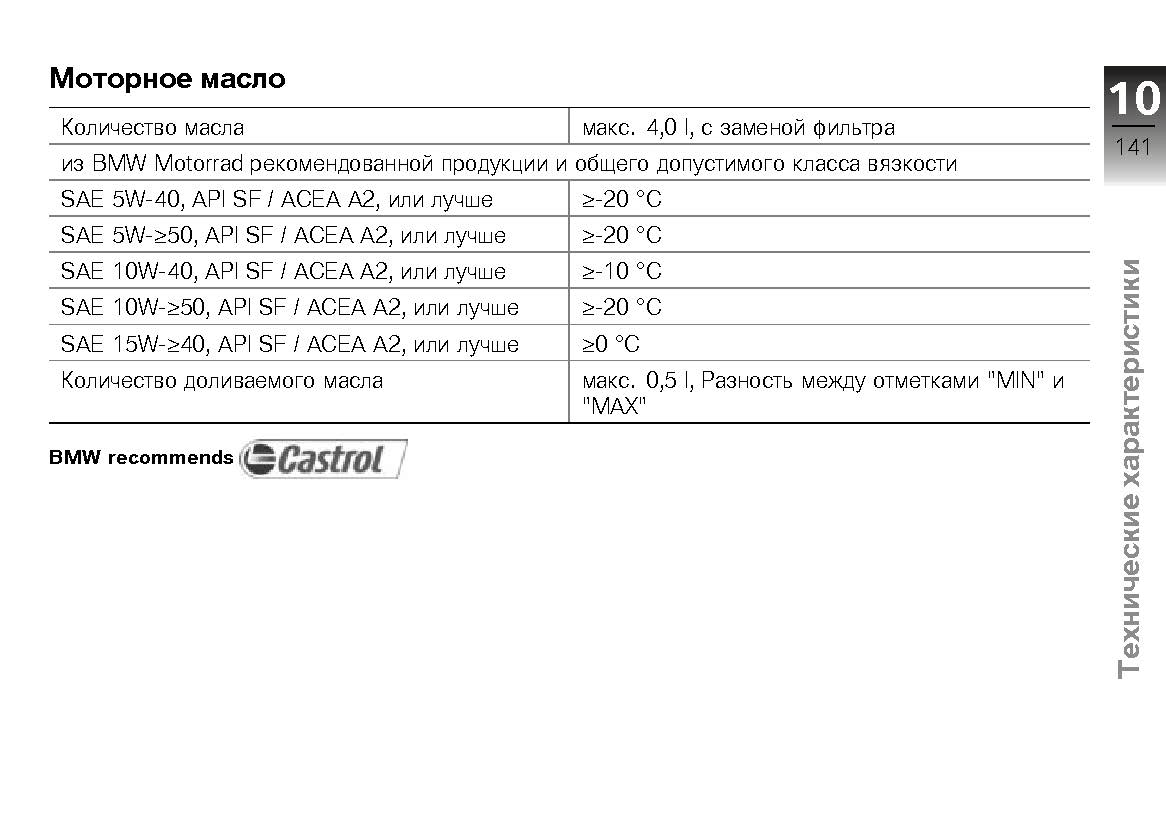 Моторное масло

| Количество масла | макс. 4,0 l, с заменой фильтра |
|---|---|
| из BMW Motorrad рекомендованной продукции и общего допустимого класса вязкости | |
| SAE 5W-40, API SF / ACEA A2, или лучше | ≥-20 °C |
| SAE 5W-≥50, API SF / ACEA A2, или лучше | ≥-20 °C |
| SAE 10W-40, API SF / ACEA A2, или лучше | ≥-10 °C |
| SAE 10W-≥50, API SF / ACEA A2, или лучше | ≥-20 °C |
| SAE 15W-≥40, API SF / ACEA A2, или лучше | ≥0 °C |
| Количество доливаемого масла | макс. 0,5 l, Разность между отметками "MIN" и "MAX" |

BMW recommends Castrol

10
141

Технические характеристики